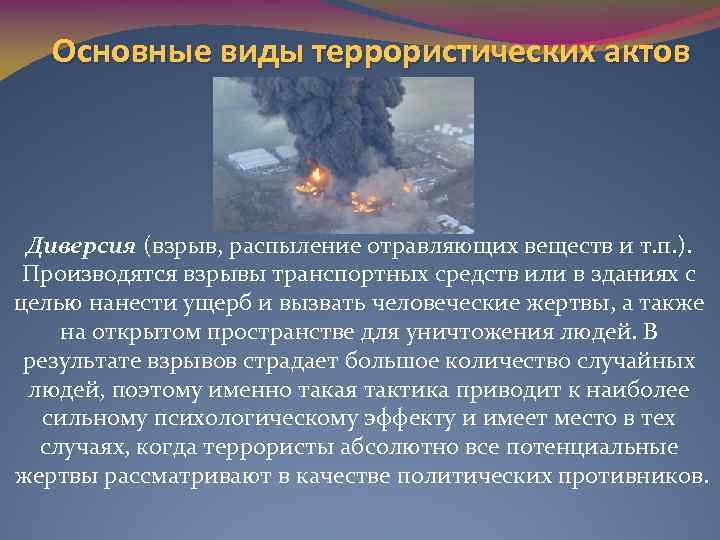 Основные виды террористических актов

Диверсия (взрыв, распыление отравляющих веществ и т.п.). Производятся взрывы транспортных средств или в зданиях с целью нанести ущерб и вызвать человеческие жертвы, а также на открытом пространстве для уничтожения людей. В результате взрывов страдает большое количество случайных людей, поэтому именно такая тактика приводит к наиболее сильному психологическому эффекту и имеет место в тех случаях, когда террористы абсолютно все потенциальные жертвы рассматривают в качестве политических противников.